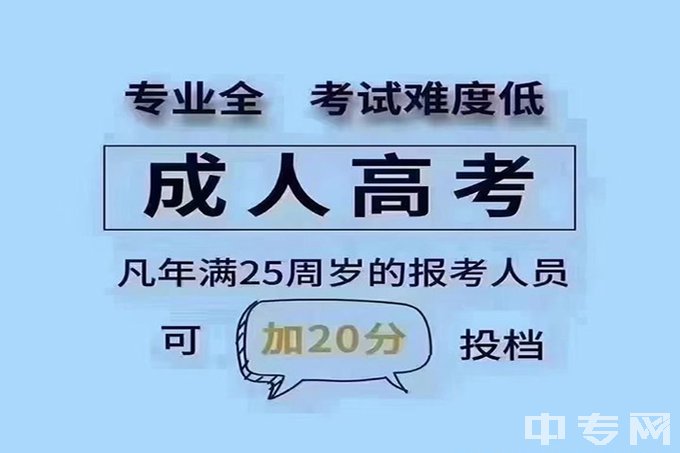 专业全　考试难度低

成人高考

凡年满25周岁的报考人员

可　加20分　投档

中专网